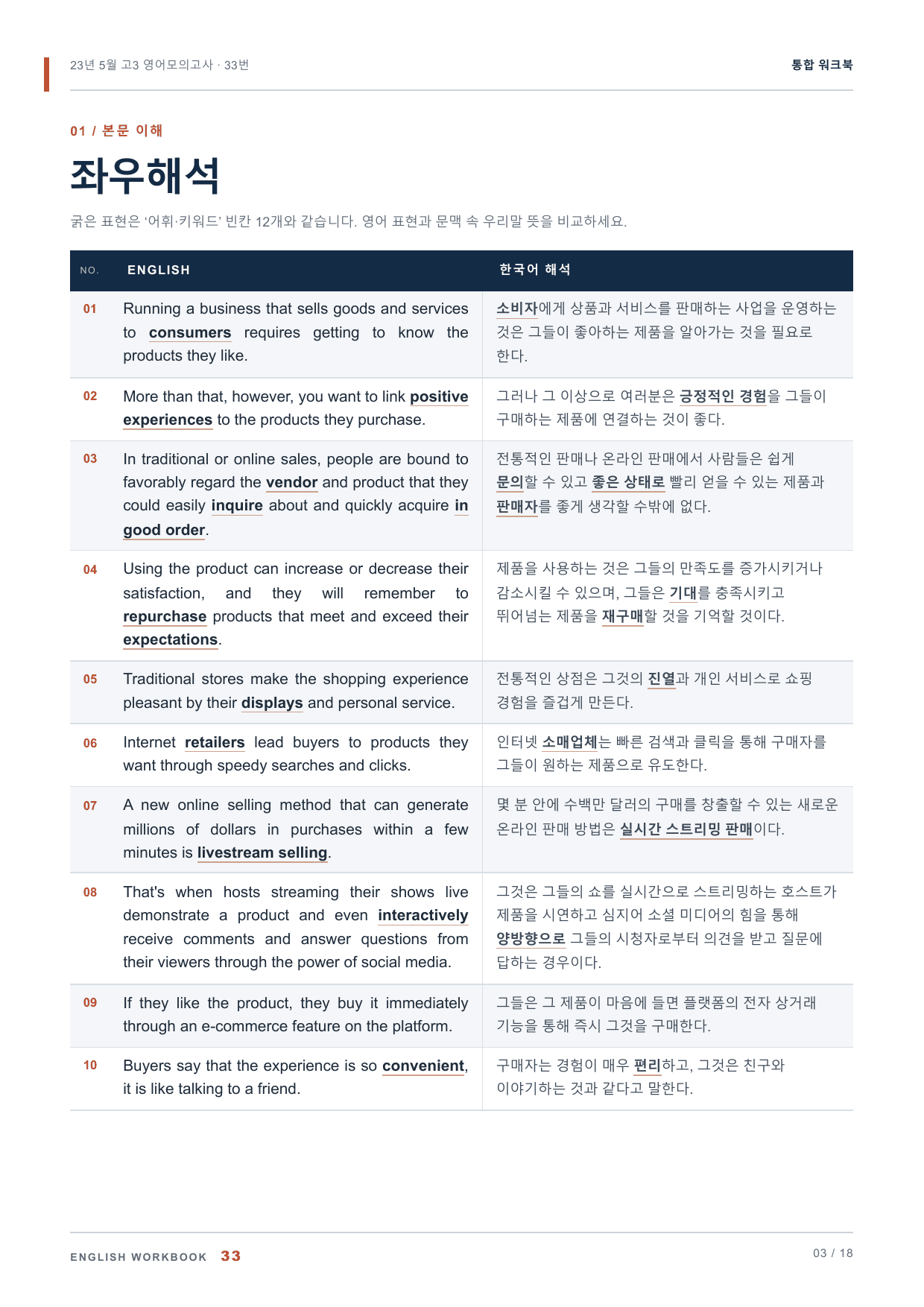 23년 5월 고3 영어모의고사 · 33번

통합 워크북

01 / 본문 이해

좌우해석

굵은 표현은 '어휘·키워드' 빈칸 12개와 같습니다. 영어 표현과 문맥 속 우리말 뜻을 비교하세요.

| NO. | ENGLISH | 한국어 해석 |
|---|---|---|
| 01 | Running a business that sells goods and services to consumers requires getting to know the products they like. | 소비자에게 상품과 서비스를 판매하는 사업을 운영하는 것은 그들이 좋아하는 제품을 알아가는 것을 필요로 한다. |
| 02 | More than that, however, you want to link positive experiences to the products they purchase. | 그러나 그 이상으로 여러분은 긍정적인 경험을 그들이 구매하는 제품에 연결하는 것이 좋다. |
| 03 | In traditional or online sales, people are bound to favorably regard the vendor and product that they could easily inquire about and quickly acquire in good order. | 전통적인 판매나 온라인 판매에서 사람들은 쉽게 문의할 수 있고 좋은 상태로 빨리 얻을 수 있는 제품과 판매자를 좋게 생각할 수밖에 없다. |
| 04 | Using the product can increase or decrease their satisfaction, and they will remember to repurchase products that meet and exceed their expectations. | 제품을 사용하는 것은 그들의 만족도를 증가시키거나 감소시킬 수 있으며, 그들은 기대를 충족시키고 뛰어넘는 제품을 재구매할 것을 기억할 것이다. |
| 05 | Traditional stores make the shopping experience pleasant by their displays and personal service. | 전통적인 상점은 그것의 진열과 개인 서비스로 쇼핑 경험을 즐겁게 만든다. |
| 06 | Internet retailers lead buyers to products they want through speedy searches and clicks. | 인터넷 소매업체는 빠른 검색과 클릭을 통해 구매자를 그들이 원하는 제품으로 유도한다. |
| 07 | A new online selling method that can generate millions of dollars in purchases within a few minutes is livestream selling. | 몇 분 안에 수백만 달러의 구매를 창출할 수 있는 새로운 온라인 판매 방법은 실시간 스트리밍 판매이다. |
| 08 | That's when hosts streaming their shows live demonstrate a product and even interactively receive comments and answer questions from their viewers through the power of social media. | 그것은 그들의 쇼를 실시간으로 스트리밍하는 호스트가 제품을 시연하고 심지어 소셜 미디어의 힘을 통해 양방향으로 그들의 시청자로부터 의견을 받고 질문에 답하는 경우이다. |
| 09 | If they like the product, they buy it immediately through an e-commerce feature on the platform. | 그들은 그 제품이 마음에 들면 플랫폼의 전자 상거래 기능을 통해 즉시 그것을 구매한다. |
| 10 | Buyers say that the experience is so convenient, it is like talking to a friend. | 구매자는 경험이 매우 편리하고, 그것은 친구와 이야기하는 것과 같다고 말한다. |

ENGLISH WORKBOOK 33

03 / 18